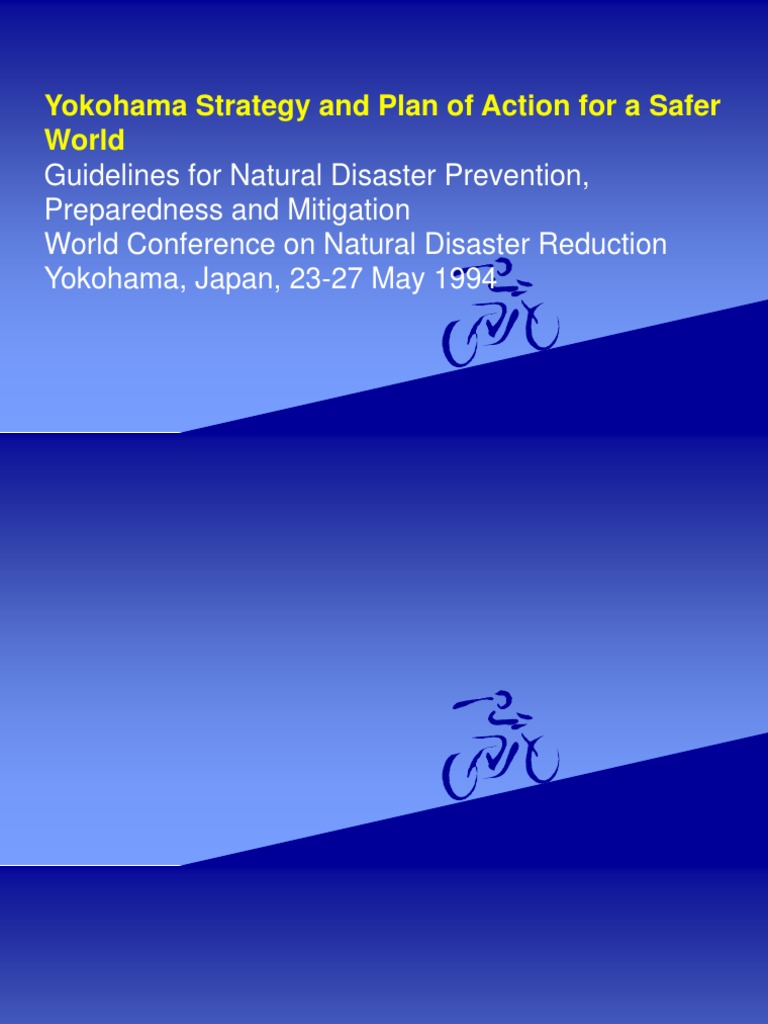 Yokohama Strategy and Plan of Action for a Safer World
Guidelines for Natural Disaster Prevention, Preparedness and Mitigation
World Conference on Natural Disaster Reduction
Yokohama, Japan, 23-27 May 1994